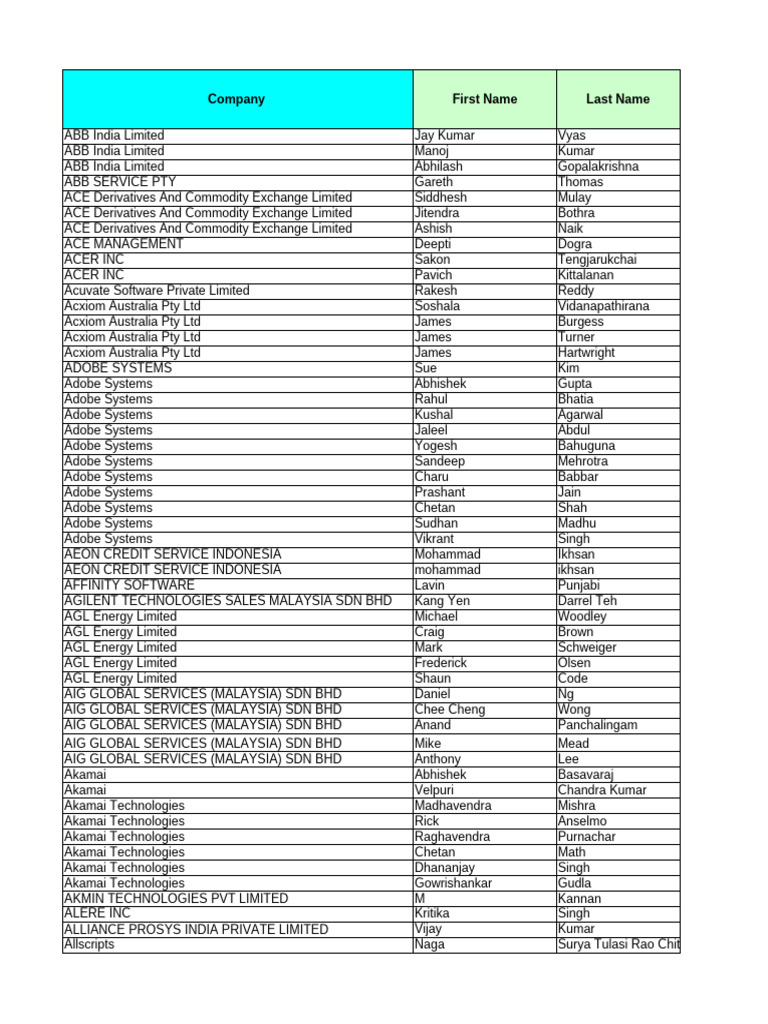 | Company | First Name | Last Name |
|---|---|---|
| ABB India Limited | Jay Kumar | Vyas |
| ABB India Limited | Manoj | Kumar |
| ABB India Limited | Abhilash | Gopalakrishna |
| ABB SERVICE PTY | Gareth | Thomas |
| ACE Derivatives And Commodity Exchange Limited | Siddhesh | Mulay |
| ACE Derivatives And Commodity Exchange Limited | Jitendra | Bothra |
| ACE Derivatives And Commodity Exchange Limited | Ashish | Naik |
| ACE MANAGEMENT | Deepti | Dogra |
| ACER INC | Sakon | Tengjarukchai |
| ACER INC | Pavich | Kittalanan |
| Acuvate Software Private Limited | Rakesh | Reddy |
| Acxiom Australia Pty Ltd | Soshala | Vidanapathirana |
| Acxiom Australia Pty Ltd | James | Burgess |
| Acxiom Australia Pty Ltd | James | Turner |
| Acxiom Australia Pty Ltd | James | Hartwright |
| ADOBE SYSTEMS | Sue | Kim |
| Adobe Systems | Abhishek | Gupta |
| Adobe Systems | Rahul | Bhatia |
| Adobe Systems | Kushal | Agarwal |
| Adobe Systems | Jaleel | Abdul |
| Adobe Systems | Yogesh | Bahuguna |
| Adobe Systems | Sandeep | Mehrotra |
| Adobe Systems | Charu | Babbar |
| Adobe Systems | Prashant | Jain |
| Adobe Systems | Chetan | Shah |
| Adobe Systems | Sudhan | Madhu |
| Adobe Systems | Vikrant | Singh |
| AEON CREDIT SERVICE INDONESIA | Mohammad | Ikhsan |
| AEON CREDIT SERVICE INDONESIA | mohammad | ikhsan |
| AFFINITY SOFTWARE | Lavin | Punjabi |
| AGILENT TECHNOLOGIES SALES MALAYSIA SDN BHD | Kang Yen | Darrel Teh |
| AGL Energy Limited | Michael | Woodley |
| AGL Energy Limited | Craig | Brown |
| AGL Energy Limited | Mark | Schweiger |
| AGL Energy Limited | Frederick | Olsen |
| AGL Energy Limited | Shaun | Code |
| AIG GLOBAL SERVICES (MALAYSIA) SDN BHD | Daniel | Ng |
| AIG GLOBAL SERVICES (MALAYSIA) SDN BHD | Chee Cheng | Wong |
| AIG GLOBAL SERVICES (MALAYSIA) SDN BHD | Anand | Panchalingam |
| AIG GLOBAL SERVICES (MALAYSIA) SDN BHD | Mike | Mead |
| AIG GLOBAL SERVICES (MALAYSIA) SDN BHD | Anthony | Lee |
| Akamai | Abhishek | Basavaraj |
| Akamai | Velpuri | Chandra Kumar |
| Akamai Technologies | Madhavendra | Mishra |
| Akamai Technologies | Rick | Anselmo |
| Akamai Technologies | Raghavendra | Purnachar |
| Akamai Technologies | Chetan | Math |
| Akamai Technologies | Dhananjay | Singh |
| Akamai Technologies | Gowrishankar | Gudla |
| AKMIN TECHNOLOGIES PVT LIMITED | M | Kannan |
| ALERE INC | Kritika | Singh |
| ALLIANCE PROSYS INDIA PRIVATE LIMITED | Vijay | Kumar |
| Allscripts | Naga | Surya Tulasi Rao Chit |